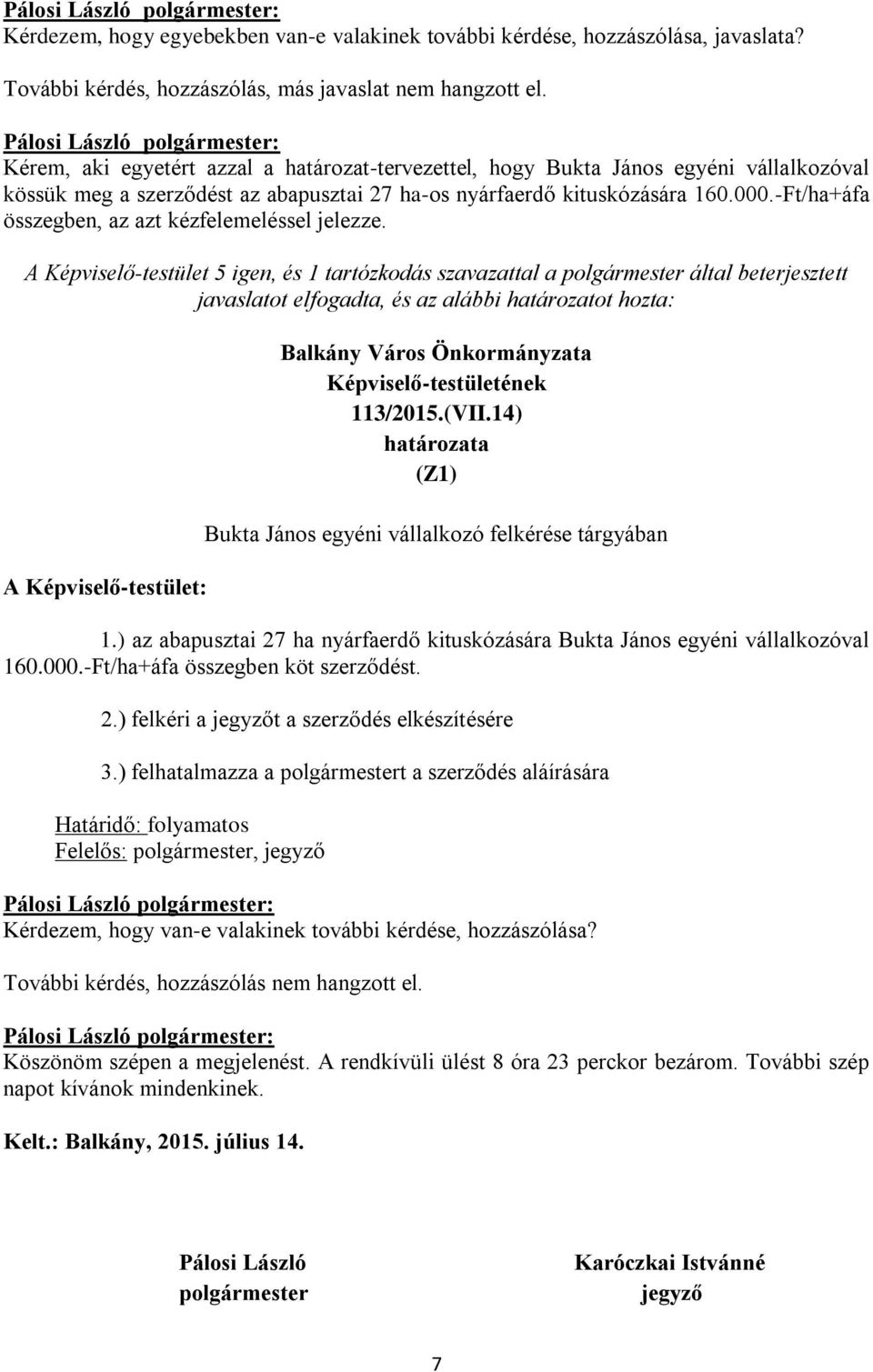 Pálosi László polgármester:
Kérdezem, hogy egyebekben van-e valakinek további kérdése, hozzászólása, javaslata?

További kérdés, hozzászólás, más javaslat nem hangzott el.

Pálosi László polgármester:
Kérem, aki egyetért azzal a határozat-tervezettel, hogy Bukta János egyéni vállalkozóval kössük meg a szerződést az abapusztai 27 ha-os nyárfaerdő kituskózására 160.000.-Ft/ha+áfa összegben, az azt kézfelemeléssel jelezze.

A Képviselő-testület 5 igen, és 1 tartózkodás szavazattal a polgármester által beterjesztett javaslatot elfogadta, és az alábbi határozatot hozta:

Balkány Város Önkormányzata
Képviselő-testületének
113/2015.(VII.14)
határozata
(Z1)

Bukta János egyéni vállalkozó felkérése tárgyában

A Képviselő-testület:

1.) az abapusztai 27 ha nyárfaerdő kituskózására Bukta János egyéni vállalkozóval 160.000.-Ft/ha+áfa összegben köt szerződést.

2.) felkéri a jegyzőt a szerződés elkészítésére

3.) felhatalmazza a polgármestert a szerződés aláírására

Határidő: folyamatos
Felelős: polgármester, jegyző

Pálosi László polgármester:
Kérdezem, hogy van-e valakinek további kérdése, hozzászólása?

További kérdés, hozzászólás nem hangzott el.

Pálosi László polgármester:
Köszönöm szépen a megjelenést. A rendkívüli ülést 8 óra 23 perckor bezárom. További szép napot kívánok mindenkinek.

Kelt.: Balkány, 2015. július 14.

Pálosi László
polgármester

Karóczkai Istvánné
jegyző

7